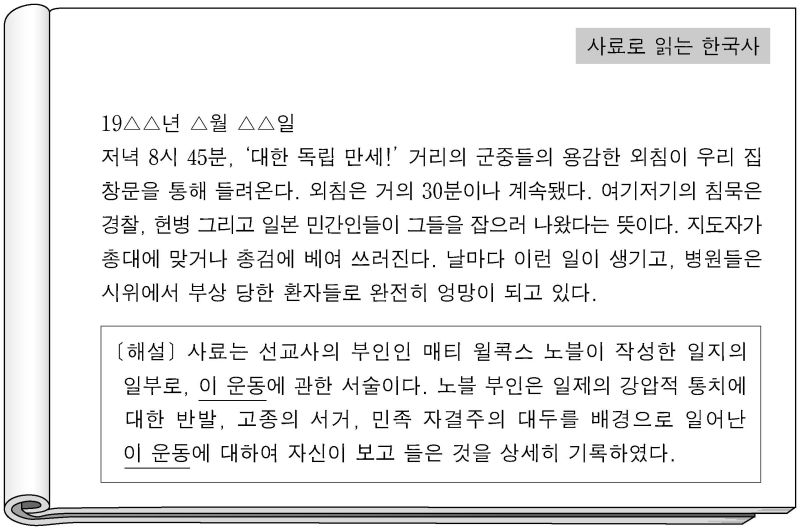 사료로 읽는 한국사

19△△년 △월 △△일
저녁 8시 45분, '대한 독립 만세!' 거리의 군중들의 용감한 외침이 우리 집 창문을 통해 들려온다. 외침은 거의 30분이나 계속됐다. 여기저기의 침묵은 경찰, 헌병 그리고 일본 민간인들이 그들을 잡으러 나왔다는 뜻이다. 지도자가 총대에 맞거나 총검에 베여 쓰러진다. 날마다 이런 일이 생기고, 병원들은 시위에서 부상 당한 환자들로 완전히 엉망이 되고 있다.

〔해설〕 사료는 선교사의 부인인 매티 윌콕스 노블이 작성한 일지의 일부로, 이 운동에 관한 서술이다. 노블 부인은 일제의 강압적 통치에 대한 반발, 고종의 서거, 민족 자결주의 대두를 배경으로 일어난 이 운동에 대하여 자신이 보고 들은 것을 상세히 기록하였다.